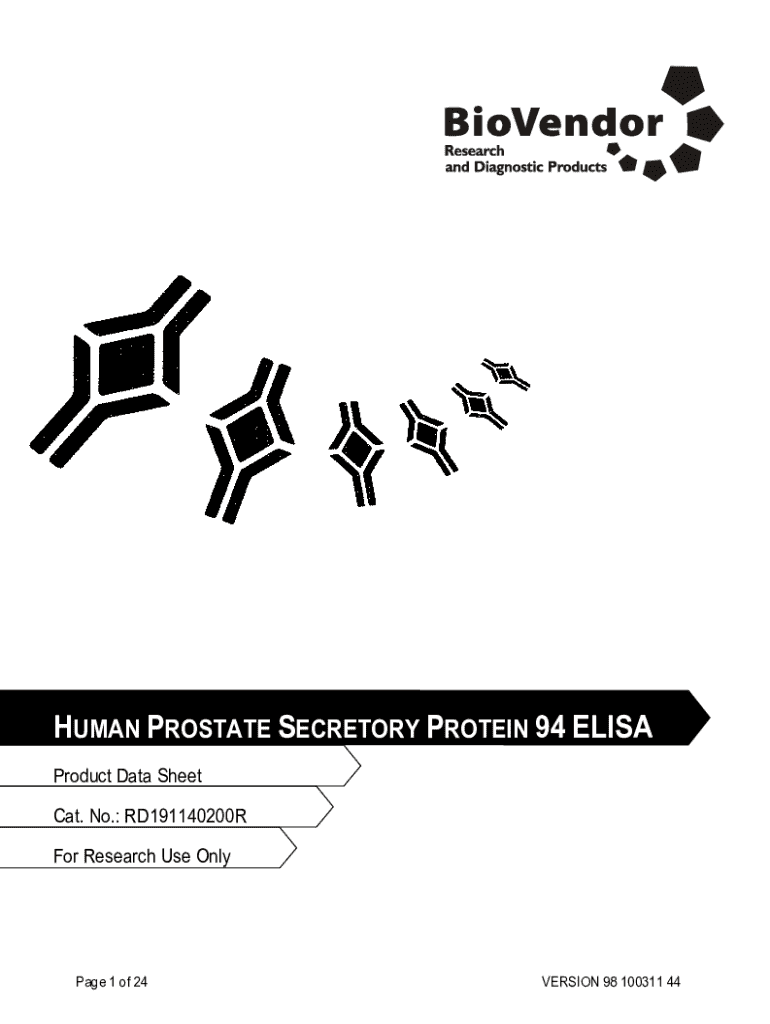 BioVendor
Research
and Diagnostic Products

HUMAN PROSTATE SECRETORY PROTEIN 94 ELISA

Product Data Sheet

Cat. No.: RD191140200R

For Research Use Only

Page 1 of 24

VERSION 98 100311 44